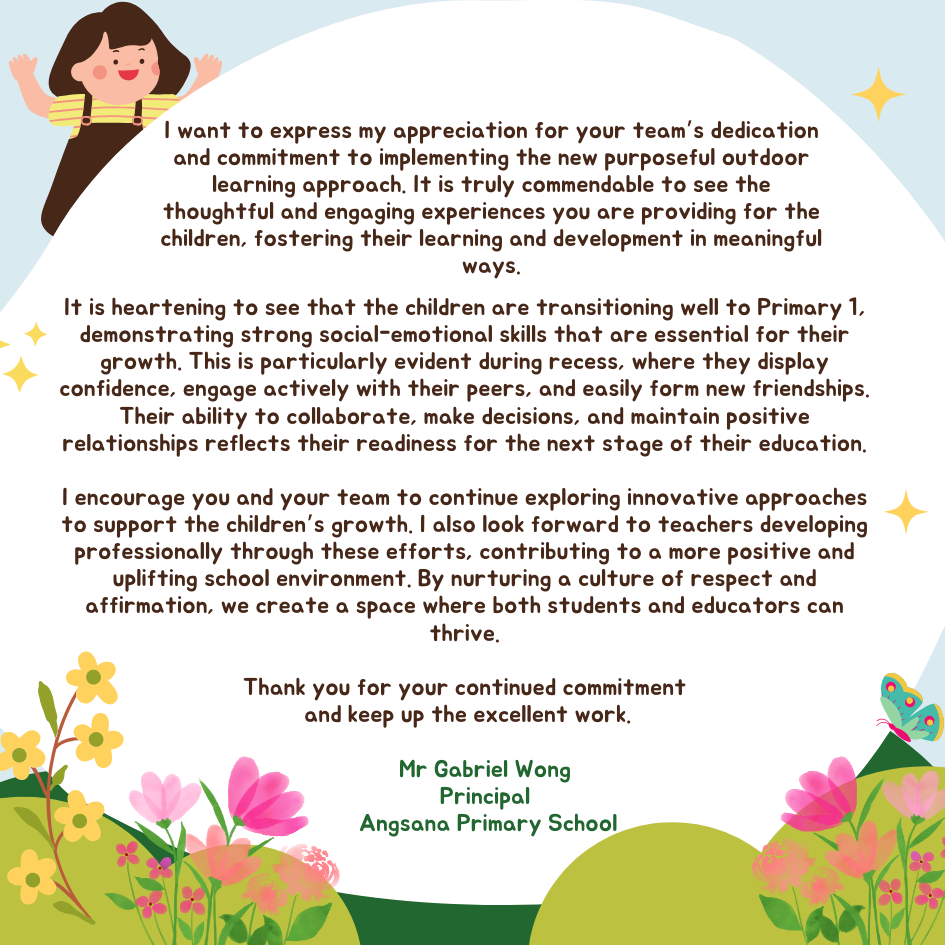 I want to express my appreciation for your team's dedication and commitment to implementing the new purposeful outdoor learning approach. It is truly commendable to see the thoughtful and engaging experiences you are providing for the children, fostering their learning and development in meaningful ways.

It is heartening to see that the children are transitioning well to Primary 1, demonstrating strong social-emotional skills that are essential for their growth. This is particularly evident during recess, where they display confidence, engage actively with their peers, and easily form new friendships. Their ability to collaborate, make decisions, and maintain positive relationships reflects their readiness for the next stage of their education.

I encourage you and your team to continue exploring innovative approaches to support the children's growth. I also look forward to teachers developing professionally through these efforts, contributing to a more positive and uplifting school environment. By nurturing a culture of respect and affirmation, we create a space where both students and educators can thrive.

Thank you for your continued commitment
and keep up the excellent work.

Mr Gabriel Wong
Principal
Angsana Primary School